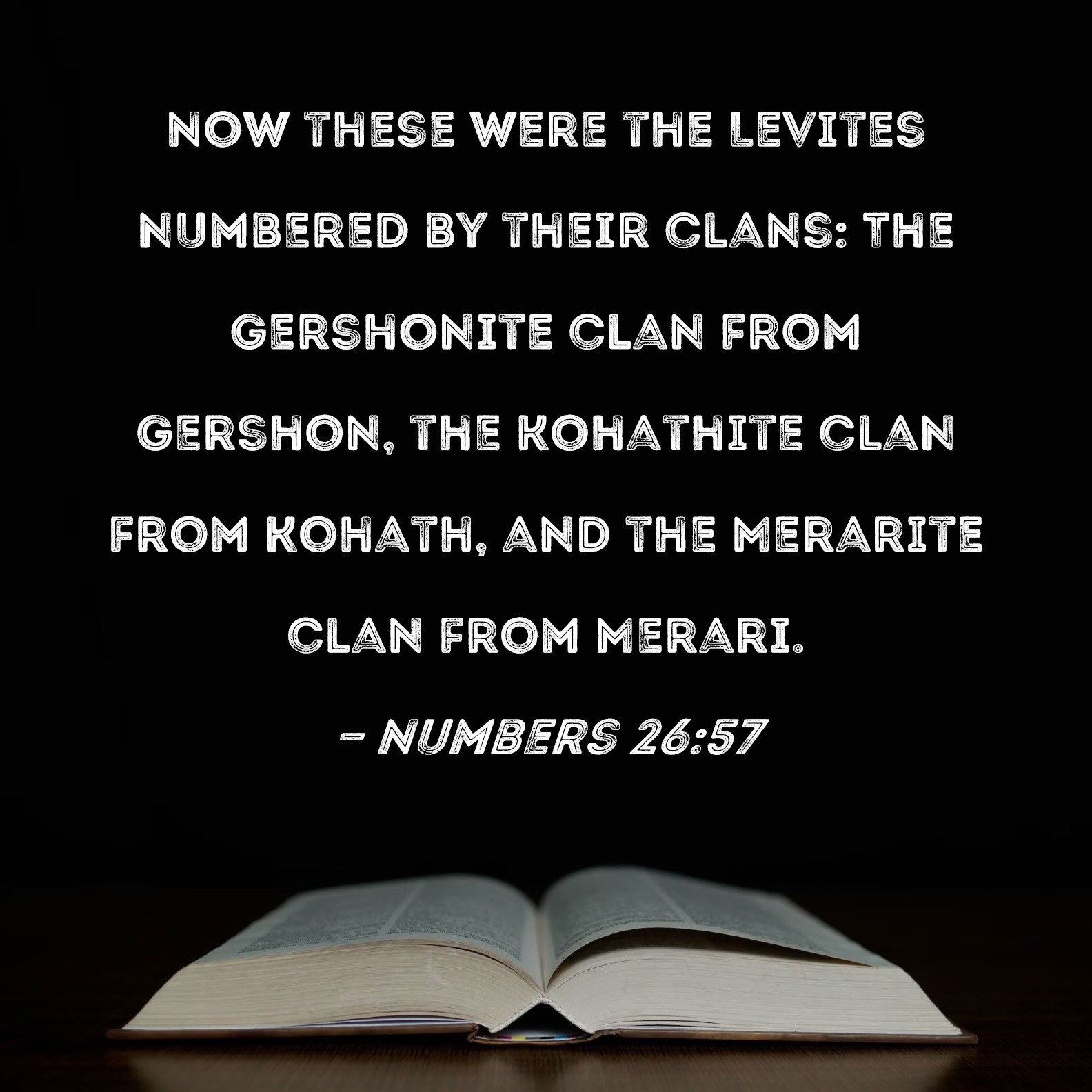 NOW THESE WERE THE LEVITES NUMBERED BY THEIR CLANS: THE GERSHONITE CLAN FROM GERSHON, THE KOHATHITE CLAN FROM KOHATH, AND THE MERARITE CLAN FROM MERARI.

- NUMBERS 26:57